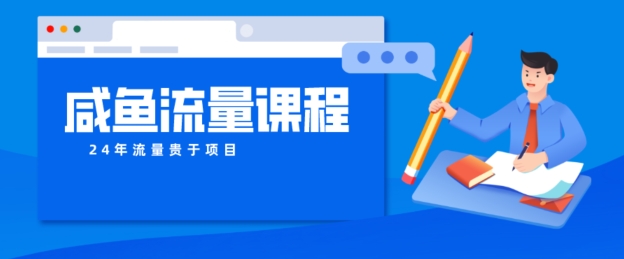 咸鱼流量课程

24年流量贵于项目